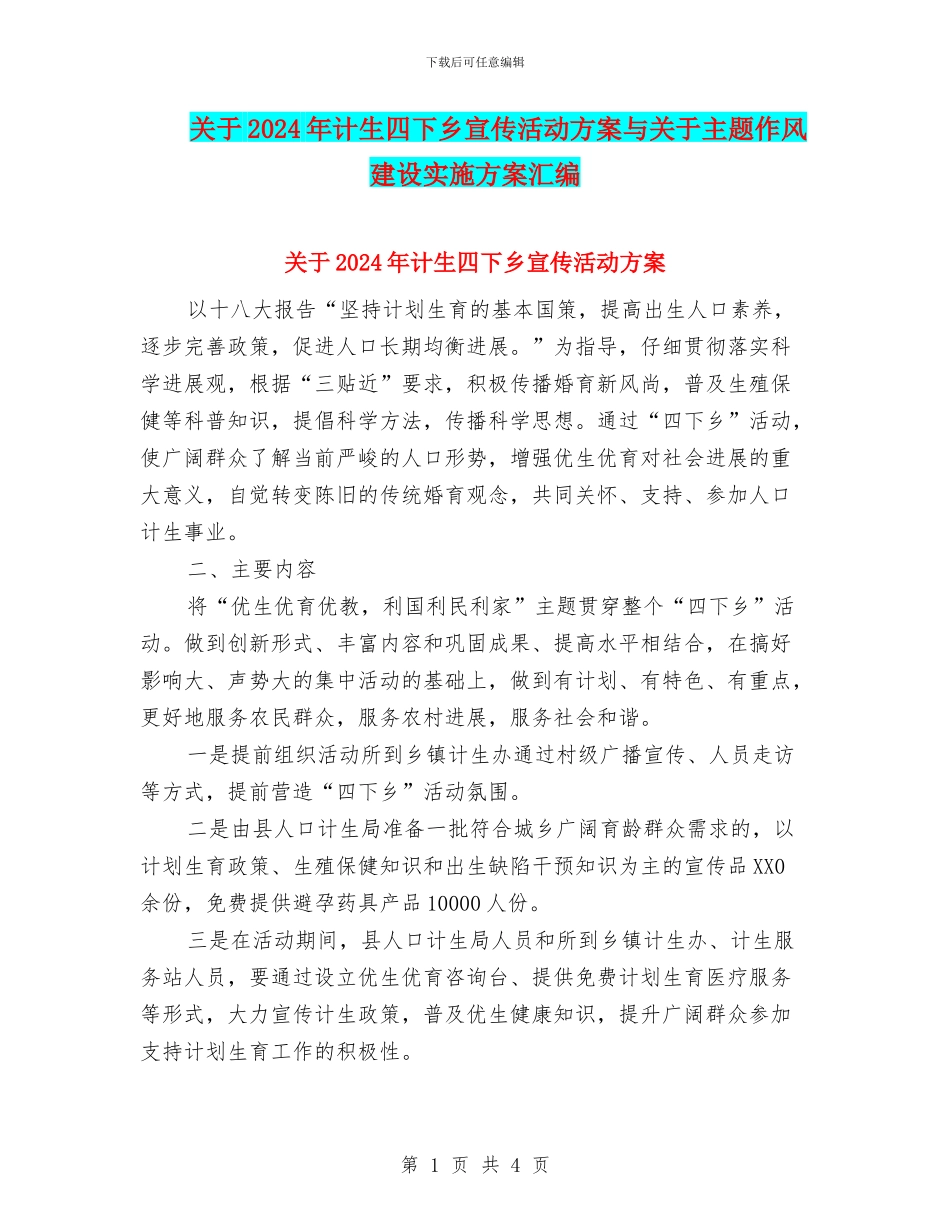 下载后可任意编辑

关于2024年计生四下乡宣传活动方案与关于主题作风建设实施方案汇编

关于2024年计生四下乡宣传活动方案

以十八大报告“坚持计划生育的基本国策，提高出生人口素养，逐步完善政策，促进人口长期均衡进展。”为指导，仔细贯彻落实科学进展观，根据“三贴近”要求，积极传播婚育新风尚，普及生殖保健等科普知识，提倡科学方法，传播科学思想。通过“四下乡”活动，使广阔群众了解当前严峻的人口形势，增强优生优育对社会进展的重大意义，自觉转变陈旧的传统婚育观念，共同关怀、支持、参加人口计生事业。

二、主要内容

将“优生优育优教，利国利民利家”主题贯穿整个“四下乡”活动。做到创新形式、丰富内容和巩固成果、提高水平相结合，在搞好影响大、声势大的集中活动的基础上，做到有计划、有特色、有重点，更好地服务农民群众，服务农村进展，服务社会和谐。

一是提前组织活动所到乡镇计生办通过村级广播宣传、人员走访等方式，提前营造“四下乡”活动氛围。

二是由县人口计生局准备一批符合城乡广阔育龄群众需求的，以计划生育政策、生殖保健知识和出生缺陷干预知识为主的宣传品XX0余份，免费提供避孕药具产品10000人份。

三是在活动期间，县人口计生局人员和所到乡镇计生办、计生服务站人员，要通过设立优生优育咨询台、提供免费计划生育医疗服务等形式，大力宣传计生政策，普及优生健康知识，提升广阔群众参加支持计划生育工作的积极性。

第 1 页 共 4 页